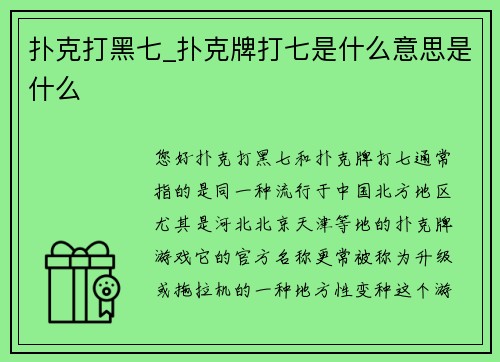 扑克打黑七_扑克牌打七是什么意思是什么

您好扑克打黑七和扑克牌打七通常指的是同一种流行于中国北方地区尤其是河北北京天津等地的扑克牌游戏它的官方名称更常被称为升级或拖拉机的一种地方性变种这个游